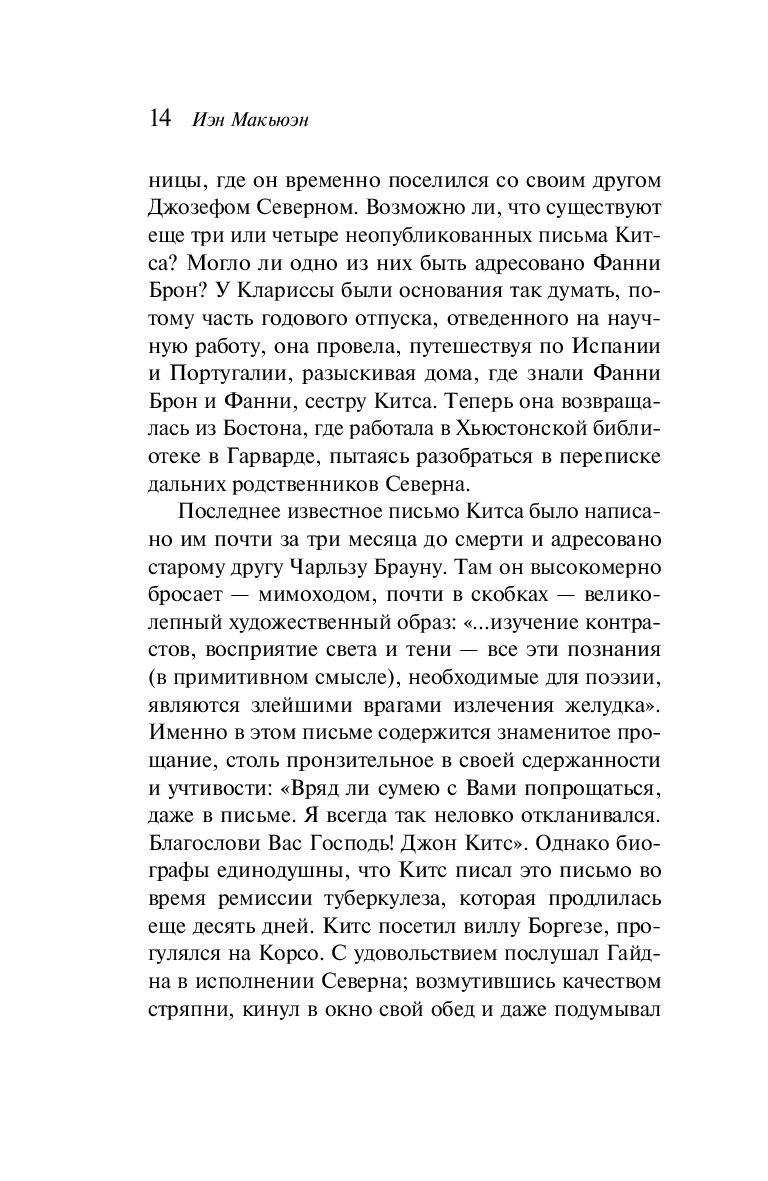 14 Иэн Макьюэн

ницы, где он временно поселился со своим другом Джозефом Северном. Возможно ли, что существуют еще три или четыре неопубликованных письма Китса? Могло ли одно из них быть адресовано Фанни Брон? У Клариссы были основания так думать, потому часть годового отпуска, отведенного на научную работу, она провела, путешествуя по Испании и Португалии, разыскивая дома, где знали Фанни Брон и Фанни, сестру Китса. Теперь она возвращалась из Бостона, где работала в Хьюстонской библиотеке в Гарварде, пытаясь разобраться в переписке дальних родственников Северна.

Последнее известное письмо Китса было написано им почти за три месяца до смерти и адресовано старому другу Чарльзу Брауну. Там он высокомерно бросает — мимоходом, почти в скобках — великолепный художественный образ: «...изучение контрастов, восприятие света и тени — все эти познания (в примитивном смысле), необходимые для поэзии, являются злейшими врагами излечения желудка». Именно в этом письме содержится знаменитое прощание, столь пронзительное в своей сдержанности и учтивости: «Вряд ли сумею с Вами попрощаться, даже в письме. Я всегда так неловко откланивался. Благослови Вас Господь! Джон Китс». Однако биографы единодушны, что Китс писал это письмо во время ремиссии туберкулеза, которая продлилась еще десять дней. Китс посетил виллу Боргезе, прогулялся на Корсо. С удовольствием послушал Гайдна в исполнении Северна; возмутившись качеством стряпни, кинул в окно свой обед и даже подумывал